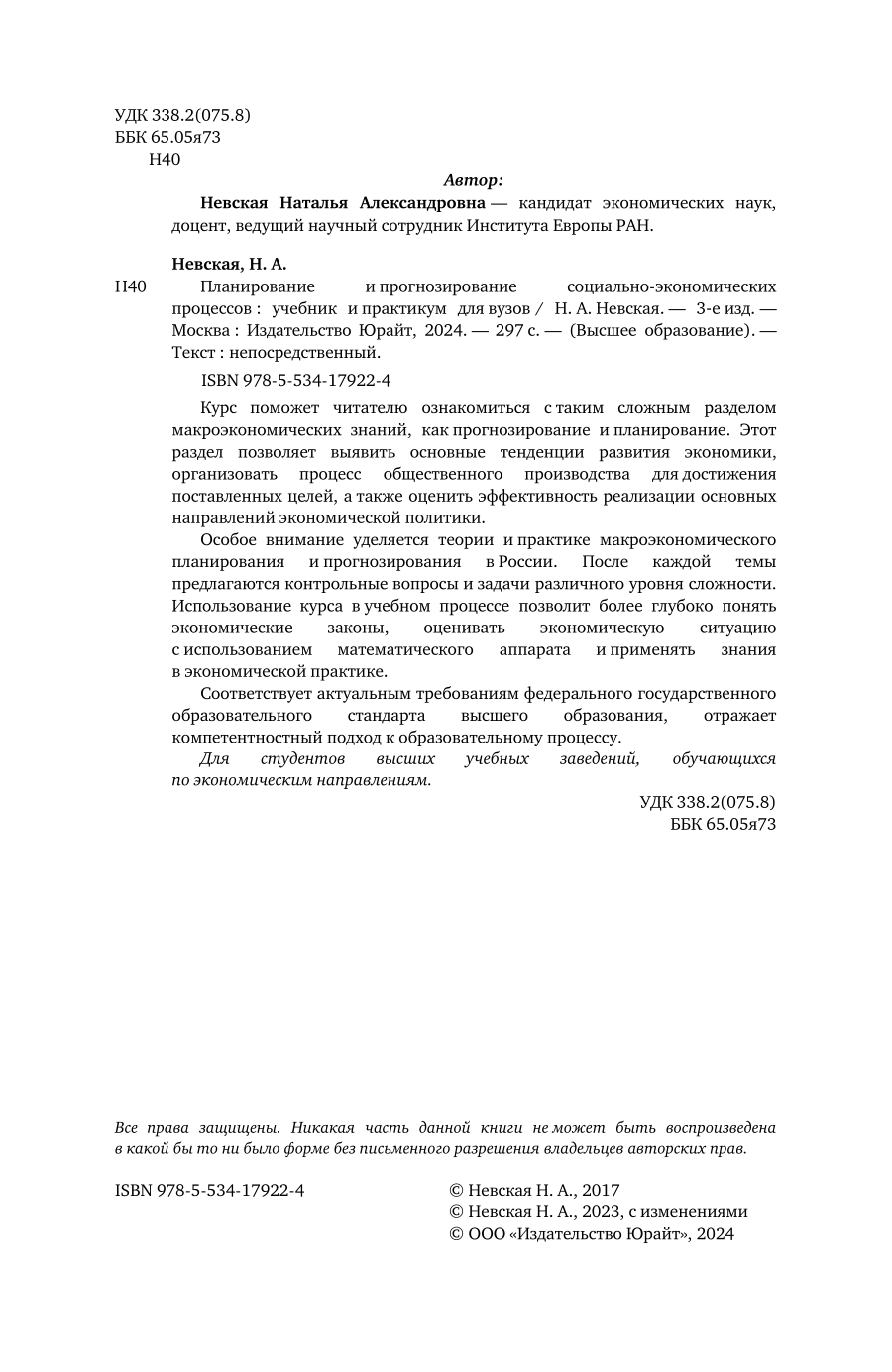 УДК 338.2(075.8)
ББК 65.05я73
Н40

Автор:

Невская Наталья Александровна — кандидат экономических наук, доцент, ведущий научный сотрудник Института Европы РАН.

Невская, Н. А.
Н40 Планирование и прогнозирование социально-экономических процессов : учебник и практикум для вузов / Н. А. Невская. — 3-е изд. — Москва : Издательство Юрайт, 2024. — 297 с. — (Высшее образование). — Текст : непосредственный.

ISBN 978-5-534-17922-4

Курс поможет читателю ознакомиться с таким сложным разделом макроэкономических знаний, как прогнозирование и планирование. Этот раздел позволяет выявить основные тенденции развития экономики, организовать процесс общественного производства для достижения поставленных целей, а также оценить эффективность реализации основных направлений экономической политики.

Особое внимание уделяется теории и практике макроэкономического планирования и прогнозирования в России. После каждой темы предлагаются контрольные вопросы и задачи различного уровня сложности. Использование курса в учебном процессе позволит более глубоко понять экономические законы, оценивать экономическую ситуацию с использованием математического аппарата и применять знания в экономической практике.

Соответствует актуальным требованиям федерального государственного образовательного стандарта высшего образования, отражает компетентностный подход к образовательному процессу.

Для студентов высших учебных заведений, обучающихся по экономическим направлениям.

УДК 338.2(075.8)
ББК 65.05я73

Все права защищены. Никакая часть данной книги не может быть воспроизведена в какой бы то ни было форме без письменного разрешения владельцев авторских прав.

ISBN 978-5-534-17922-4

© Невская Н. А., 2017
© Невская Н. А., 2023, с изменениями
© ООО «Издательство Юрайт», 2024